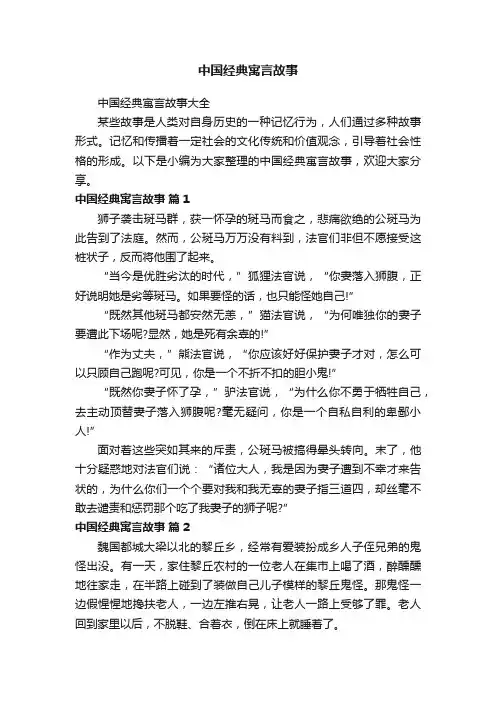 中国经典寓言故事

中国经典寓言故事大全

某些故事是人类对自身历史的一种记忆行为，人们通过多种故事形式。记忆和传播着一定社会的文化传统和价值观念，引导着社会性格的形成。以下是小编为大家整理的中国经典寓言故事，欢迎大家分享。

中国经典寓言故事 篇1

狮子袭击斑马群，获一怀孕的斑马而食之，悲痛欲绝的公斑马为此告到了法庭。然而，公斑马万万没有料到，法官们非但不愿接受这桩状子，反而将他围了起来。

“当今是优胜劣汰的时代，”狐狸法官说，“你妻落入狮腹，正好说明她是劣等斑马。如果要怪的话，也只能怪她自己!”

“既然其他斑马都安然无恙，”猫法官说，“为何唯独你的妻子要遭此下场呢?显然，她是死有余辜的!”

“作为丈夫，”熊法官说，“你应该好好保护妻子才对，怎么可以只顾自己跑呢?可见，你是一个不折不扣的胆小鬼!”

“既然你妻子怀了孕，”驴法官说，“为什么你不勇于牺牲自己，去主动顶替妻子落入狮腹呢?毫无疑问，你是一个自私自利的卑鄙小人!”

面对着这些突如其来的斥责，公斑马被搞得晕头转向。末了，他十分疑惑地对法官们说：“诸位大人，我是因为妻子遭到不幸才来告状的，为什么你们一个个要对我和我无辜的妻子指三道四，却丝毫不敢去谴责和惩罚那个吃了我妻子的狮子呢?”

中国经典寓言故事 篇2

魏国都城大梁以北的黎丘乡，经常有爱装扮成乡人子侄兄弟的鬼怪出没。有一天，家住黎丘农村的一位老人在集市上喝了酒，醉醺醺地往家走，在半路上碰到了装做自己儿子模样的黎丘鬼怪。那鬼怪一边假惺惺地搀扶老人，一边左推右晃，让老人一路上受够了罪。老人回到家里以后，不脱鞋、合着衣，倒在床上就睡着了。